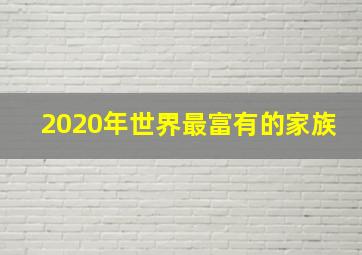 2020年世界最富有的家族